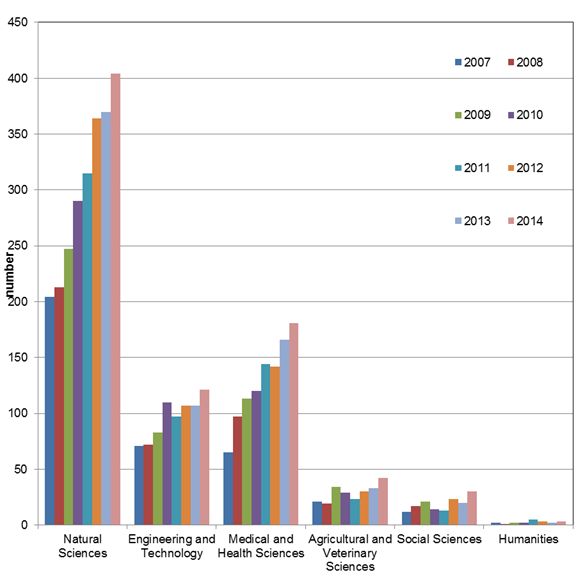 450
400
350
300
250
200
150
100
50
0

number

2007 2008
2009 2010
2011 2012
2013 2014

Natural Sciences
Engineering and Technology
Medical and Health Sciences
Agricultural and Veterinary Sciences
Social Sciences
Humanities